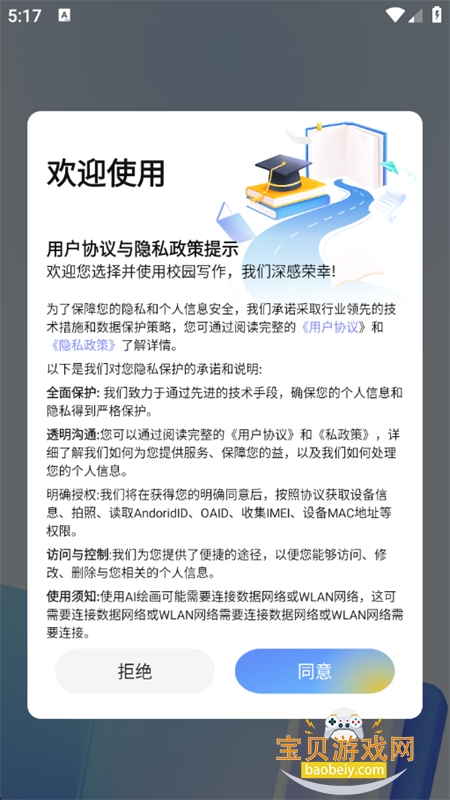 5:17

欢迎使用

用户协议与隐私政策提示
欢迎您选择并使用校园写作，我们深感荣幸!

为了保障您的隐私和个人信息安全，我们承诺采取行业领先的技术措施和数据保护策略，您可通过阅读完整的《用户协议》和《隐私政策》了解详情。

以下是我们对您隐私保护的承诺和说明:

全面保护: 我们致力于通过先进的技术手段，确保您的个人信息和隐私得到严格保护。

透明沟通:您可以通过阅读完整的《用户协议》和《私政策》，详细了解我们如何为您提供服务、保障您的益，以及我们如何处理您的个人信息。

明确授权:我们将在获得您的明确同意后，按照协议获取设备信息、拍照、读取AndoridID、OAID、收集IMEI、设备MAC地址等权限。

访问与控制:我们为您提供了便捷的途径，以便您能够访问、修改、删除与您相关的个人信息。

使用须知:使用AI绘画可能需要连接数据网络或WLAN网络，这可需要连接数据网络或WLAN网络需要连接数据网络或WLAN网络需要连接。

拒绝

同意

宝贝游戏网
baobeiy.com